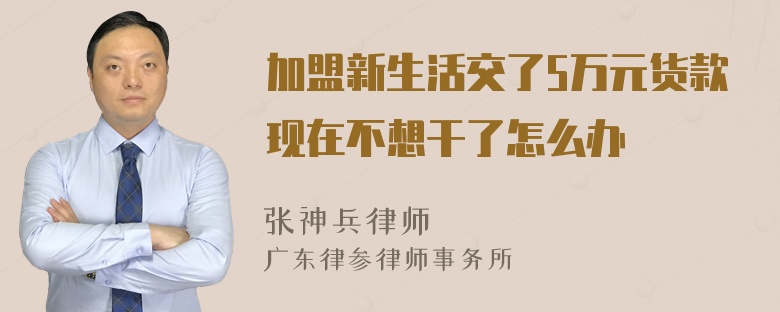 加盟新生活交了5万元货款现在不想干了怎么办

张神兵律师

广东律参律师事务所